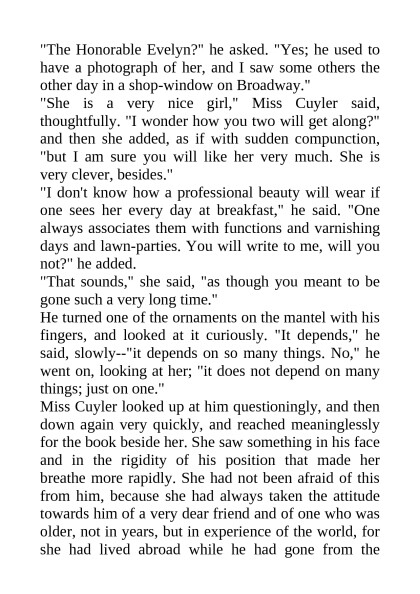 "The Honorable Evelyn?" he asked. "Yes; he used to have a photograph of her, and I saw some others the other day in a shop-window on Broadway."
"She is a very nice girl," Miss Cuyler said, thoughtfully. "I wonder how you two will get along?" and then she added, as if with sudden compunction, "but I am sure you will like her very much. She is very clever, besides."
"I don't know how a professional beauty will wear if one sees her every day at breakfast," he said. "One always associates them with functions and varnishing days and lawn-parties. You will write to me, will you not?" he added.
"That sounds," she said, "as though you meant to be gone such a very long time."
He turned one of the ornaments on the mantel with his fingers, and looked at it curiously. "It depends," he said, slowly--"it depends on so many things. No," he went on, looking at her; "it does not depend on many things; just on one."
Miss Cuyler looked up at him questioningly, and then down again very quickly, and reached meaninglessly for the book beside her. She saw something in his face and in the rigidity of his position that made her breathe more rapidly. She had not been afraid of this from him, because she had always taken the attitude towards him of a very dear friend and of one who was older, not in years, but in experience of the world, for she had lived abroad while he had gone from the